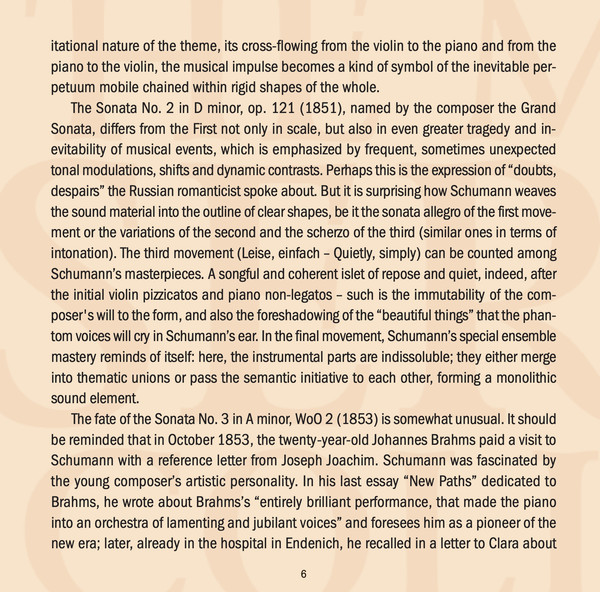 itational nature of the theme, its cross-flowing from the violin to the piano and from the piano to the violin, the musical impulse becomes a kind of symbol of the inevitable perpetuum mobile chained within rigid shapes of the whole.

The Sonata No. 2 in D minor, op. 121 (1851), named by the composer the Grand Sonata, differs from the First not only in scale, but also in even greater tragedy and inevitability of musical events, which is emphasized by frequent, sometimes unexpected tonal modulations, shifts and dynamic contrasts. Perhaps this is the expression of "doubts, despairs" the Russian romanticist spoke about. But it is surprising how Schumann weaves the sound material into the outline of clear shapes, be it the sonata allegro of the first movement or the variations of the second and the scherzo of the third (similar ones in terms of intonation). The third movement (Leise, einfach – Quietly, simply) can be counted among Schumann's masterpieces. A songful and coherent islet of repose and quiet, indeed, after the initial violin pizzicatos and piano non-legatos – such is the immutability of the composer's will to the form, and also the foreshadowing of the "beautiful things" that the phantom voices will cry in Schumann's ear. In the final movement, Schumann's special ensemble mastery reminds of itself: here, the instrumental parts are indissoluble; they either merge into thematic unions or pass the semantic initiative to each other, forming a monolithic sound element.

The fate of the Sonata No. 3 in A minor, WoO 2 (1853) is somewhat unusual. It should be reminded that in October 1853, the twenty-year-old Johannes Brahms paid a visit to Schumann with a reference letter from Joseph Joachim. Schumann was fascinated by the young composer's artistic personality. In his last essay "New Paths" dedicated to Brahms, he wrote about Brahms's "entirely brilliant performance, that made the piano into an orchestra of lamenting and jubilant voices" and foresees him as a pioneer of the new era; later, already in the hospital in Endenich, he recalled in a letter to Clara about

6